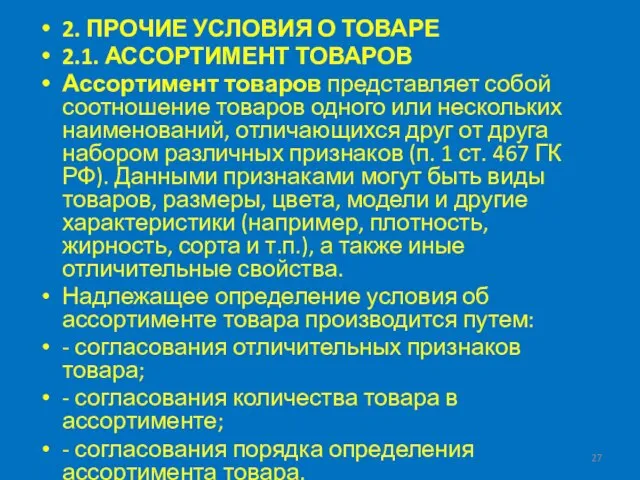 • 2. ПРОЧИЕ УСЛОВИЯ О ТОВАРЕ
• 2.1. АССОРТИМЕНТ ТОВАРОВ
• Ассортимент товаров представляет собой соотношение товаров одного или нескольких наименований, отличающихся друг от друга набором различных признаков (п. 1 ст. 467 ГК РФ). Данными признаками могут быть виды товаров, размеры, цвета, модели и другие характеристики (например, плотность, жирность, сорта и т.п.), а также иные отличительные свойства.
• Надлежащее определение условия об ассортименте товара производится путем:
• - согласования отличительных признаков товара;
• - согласования количества товара в ассортименте;
• - согласования порядка определения ассортимента товара.

27